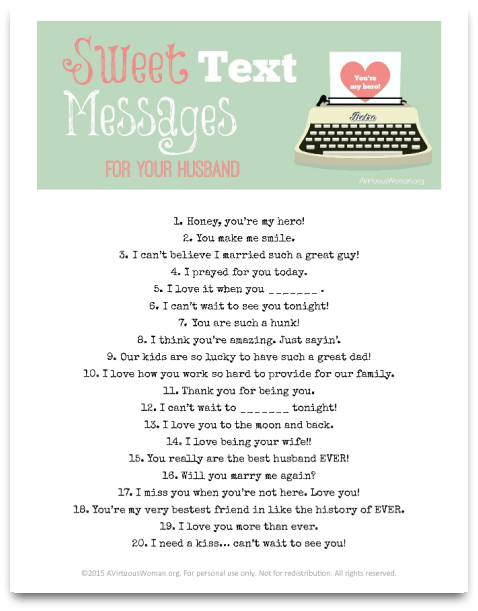 Sweet Text Messages
FOR YOUR HUSBAND

You're my hero!

Retro

AVirtuousWoman.org

1. Honey, you're my hero!
2. You make me smile.
3. I can't believe I married such a great guy!
4. I prayed for you today.
5. I love it when you _______ .
6. I can't wait to see you tonight!
7. You are such a hunk!
8. I think you're amazing. Just sayin'.
9. Our kids are so lucky to have such a great dad!
10. I love how you work so hard to provide for our family.
11. Thank you for being you.
12. I can't wait to _______ tonight!
13. I love you to the moon and back.
14. I love being your wife!!
15. You really are the best husband EVER!
16. Will you marry me again?
17. I miss you when you're not here. Love you!
18. You're my very bestest friend in like the history of EVER.
19. I love you more than ever.
20. I need a kiss... can't wait to see you!

©2015 AVirtuousWoman.org. For personal use only. Not for redistribution. All rights reserved.